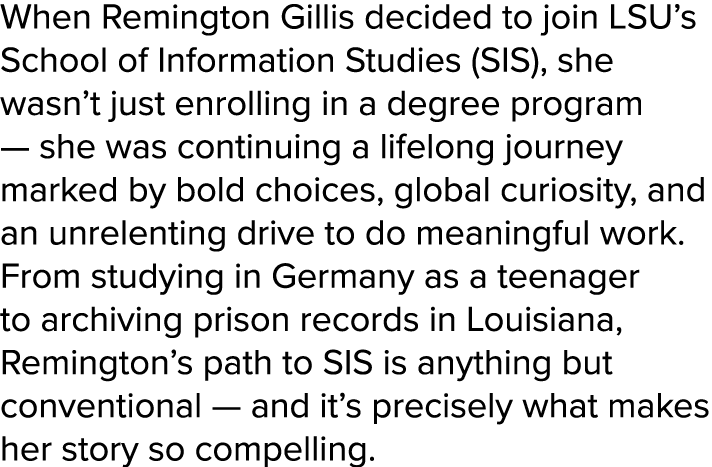 When Remington Gillis decided to join LSU's School of Information Studies (SIS), she wasn't just enrolling in a degree program — she was continuing a lifelong journey marked by bold choices, global curiosity, and an unrelenting drive to do meaningful work. From studying in Germany as a teenager to archiving prison records in Louisiana, Remington's path to SIS is anything but conventional — and it's precisely what makes her story so compelling.